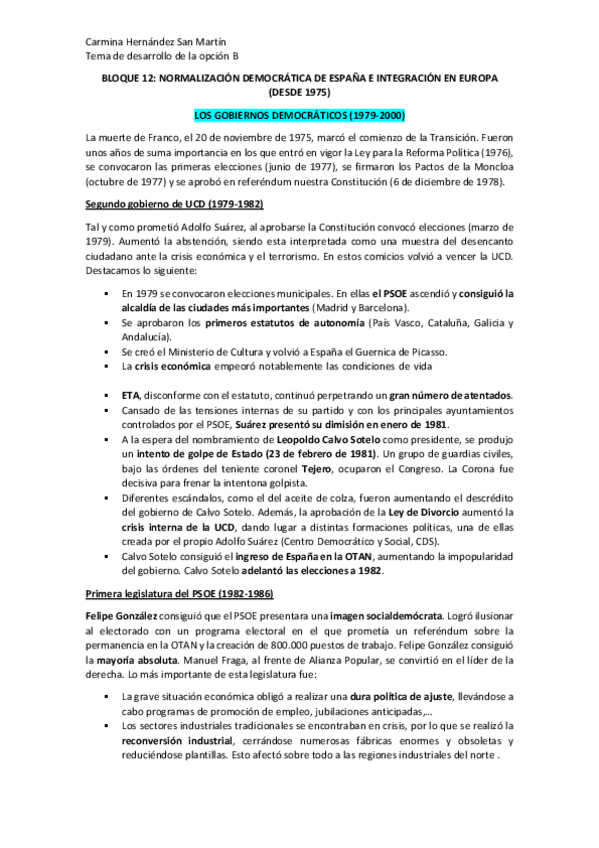 Carmina Hernández San Martín
Tema de desarrollo de la opción B

BLOQUE 12: NORMALIZACIÓN DEMOCRÁTICA DE ESPAÑA E INTEGRACIÓN EN EUROPA (DESDE 1975)

LOS GOBIERNOS DEMOCRÁTICOS (1979-2000)

La muerte de Franco, el 20 de noviembre de 1975, marcó el comienzo de la Transición. Fueron unos años de suma importancia en los que entró en vigor la Ley para la Reforma Política (1976), se convocaron las primeras elecciones (junio de 1977), se firmaron los Pactos de la Moncloa (octubre de 1977) y se aprobó en referéndum nuestra Constitución (6 de diciembre de 1978).

Segundo gobierno de UCD (1979-1982)

Tal y como prometió Adolfo Suárez, al aprobarse la Constitución convocó elecciones (marzo de 1979). Aumentó la abstención, siendo esta interpretada como una muestra del desencanto ciudadano ante la crisis económica y el terrorismo. En estos comicios volvió a vencer la UCD. Destacamos lo siguiente:

▪ En 1979 se convocaron elecciones municipales. En ellas el PSOE ascendió y consiguió la alcaldía de las ciudades más importantes (Madrid y Barcelona).
▪ Se aprobaron los primeros estatutos de autonomía (País Vasco, Cataluña, Galicia y Andalucía).
▪ Se creó el Ministerio de Cultura y volvió a España el Guernica de Picasso.
▪ La crisis económica empeoró notablemente las condiciones de vida

▪ ETA, disconforme con el estatuto, continuó perpetrando un gran número de atentados.
▪ Cansado de las tensiones internas de su partido y con los principales ayuntamientos controlados por el PSOE, Suárez presentó su dimisión en enero de 1981.
▪ A la espera del nombramiento de Leopoldo Calvo Sotelo como presidente, se produjo un intento de golpe de Estado (23 de febrero de 1981). Un grupo de guardias civiles, bajo las órdenes del teniente coronel Tejero, ocuparon el Congreso. La Corona fue decisiva para frenar la intentona golpista.
▪ Diferentes escándalos, como el del aceite de colza, fueron aumentando el descrédito del gobierno de Calvo Sotelo. Además, la aprobación de la Ley de Divorcio aumentó la crisis interna de la UCD, dando lugar a distintas formaciones políticas, una de ellas creada por el propio Adolfo Suárez (Centro Democrático y Social, CDS).
▪ Calvo Sotelo consiguió el ingreso de España en la OTAN, aumentando la impopularidad del gobierno. Calvo Sotelo adelantó las elecciones a 1982.

Primera legislatura del PSOE (1982-1986)

Felipe González consiguió que el PSOE presentara una imagen socialdemócrata. Logró ilusionar al electorado con un programa electoral en el que prometía un referéndum sobre la permanencia en la OTAN y la creación de 800.000 puestos de trabajo. Felipe González consiguió la mayoría absoluta. Manuel Fraga, al frente de Alianza Popular, se convirtió en el líder de la derecha. Lo más importante de esta legislatura fue:

▪ La grave situación económica obligó a realizar una dura política de ajuste, llevándose a cabo programas de promoción de empleo, jubilaciones anticipadas,…
▪ Los sectores industriales tradicionales se encontraban en crisis, por lo que se realizó la reconversión industrial, cerrándose numerosas fábricas enormes y obsoletas y reduciéndose plantillas. Esto afectó sobre todo a las regiones industriales del norte .